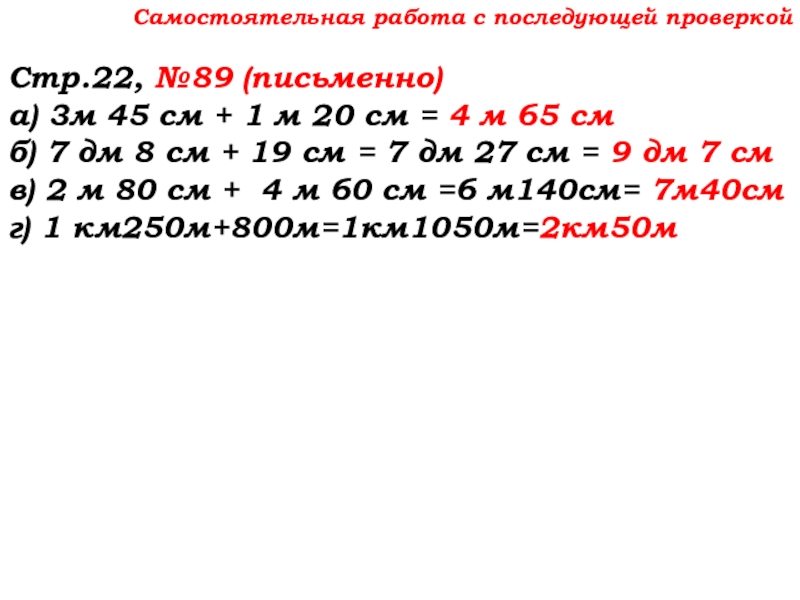 Самостоятельная работа с последующей проверкой

Стр.22, №89 (письменно)
а) 3м 45 см + 1 м 20 см = 4 м 65 см
б) 7 дм 8 см + 19 см = 7 дм 27 см = 9 дм 7 см
в) 2 м 80 см + 4 м 60 см =6 м140см= 7м40см
г) 1 км250м+800м=1км1050м=2км50м